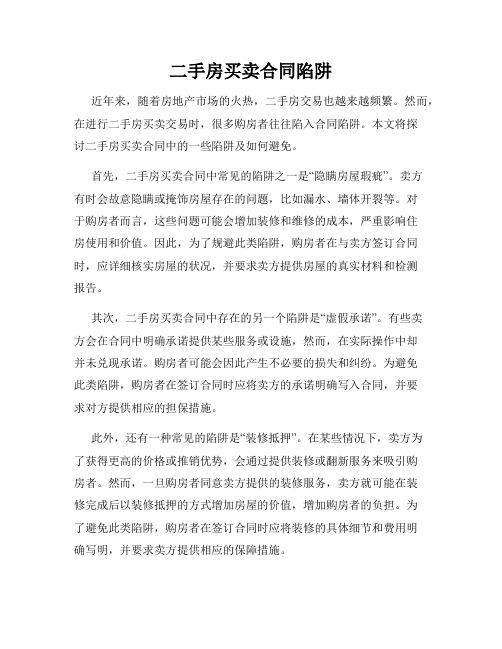 二手房买卖合同陷阱

近年来，随着房地产市场的火热，二手房交易也越来越频繁。然而，在进行二手房买卖交易时，很多购房者往往陷入合同陷阱。本文将探讨二手房买卖合同中的一些陷阱及如何避免。

首先，二手房买卖合同中常见的陷阱之一是“隐瞒房屋瑕疵”。卖方有时会故意隐瞒或掩饰房屋存在的问题，比如漏水、墙体开裂等。对于购房者而言，这些问题可能会增加装修和维修的成本，严重影响住房使用和价值。因此，为了规避此类陷阱，购房者在与卖方签订合同时，应详细核实房屋的状况，并要求卖方提供房屋的真实材料和检测报告。

其次，二手房买卖合同中存在的另一个陷阱是“虚假承诺”。有些卖方会在合同中明确承诺提供某些服务或设施，然而，在实际操作中却并未兑现承诺。购房者可能会因此产生不必要的损失和纠纷。为避免此类陷阱，购房者在签订合同时应将卖方的承诺明确写入合同，并要求对方提供相应的担保措施。

此外，还有一种常见的陷阱是“装修抵押”。在某些情况下，卖方为了获得更高的价格或推销优势，会通过提供装修或翻新服务来吸引购房者。然而，一旦购房者同意卖方提供的装修服务，卖方就可能在装修完成后以装修抵押的方式增加房屋的价值，增加购房者的负担。为了避免此类陷阱，购房者在签订合同时应将装修的具体细节和费用明确写明，并要求卖方提供相应的保障措施。